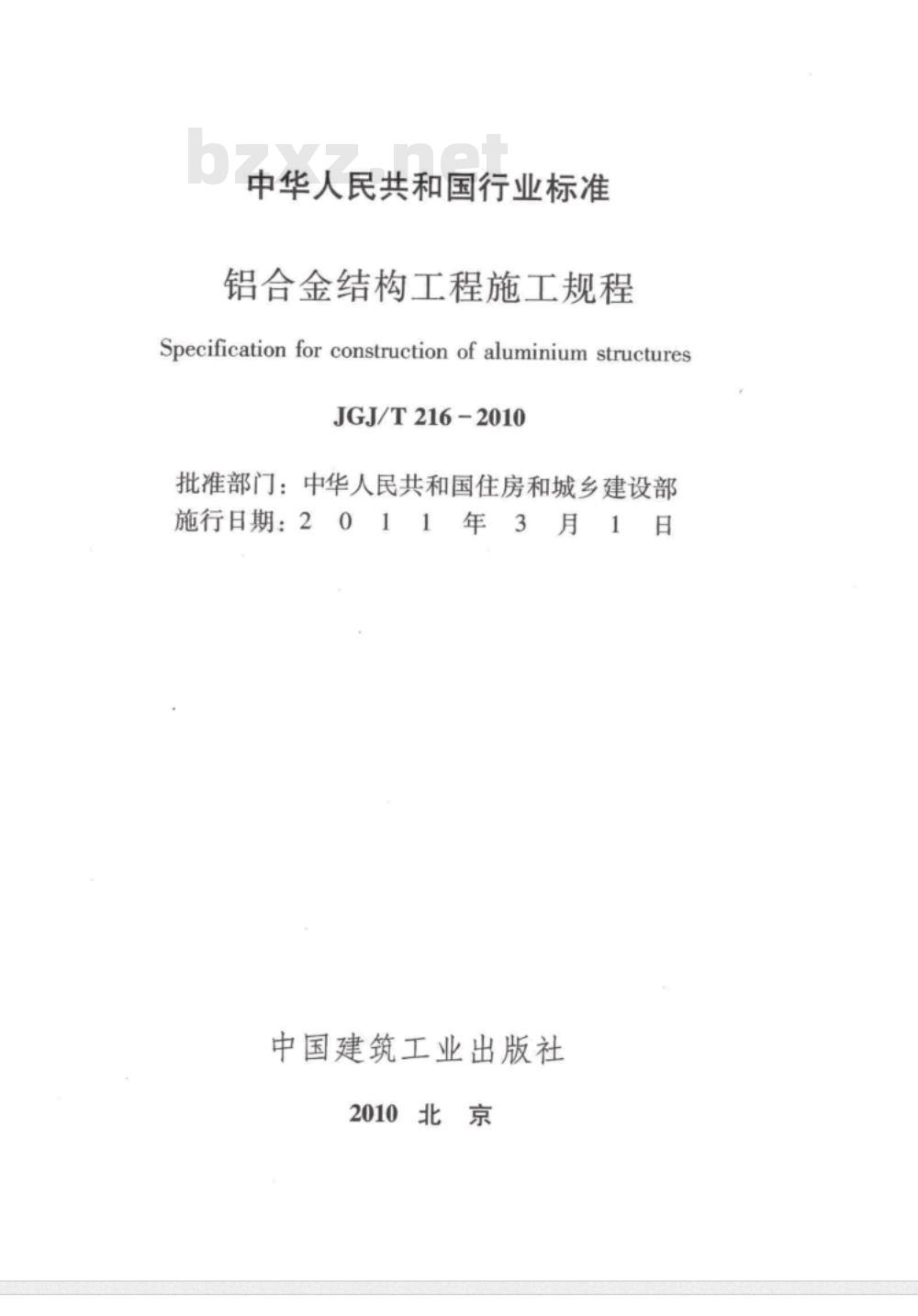 bzxz.net

中华人民共和国行业标准

铝合金结构工程施工规程

Specification for construction of aluminium structures

JGJ/T 216-2010

批准部门：中华人民共和国住房和城乡建设部
施行日期：2 0 1 1 年 3 月 1 日

中国建筑工业出版社

2010 北 京